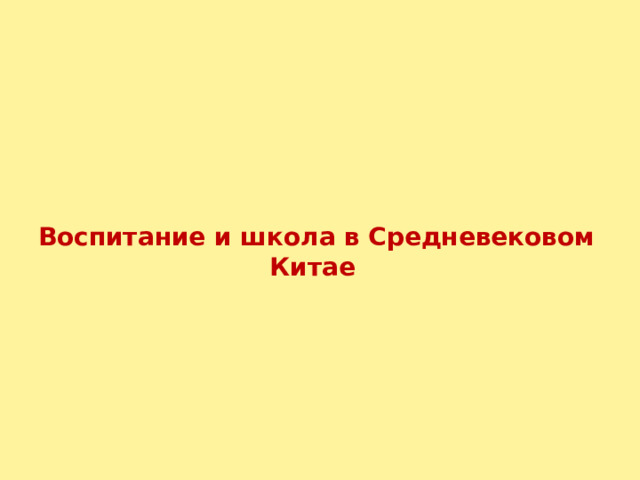 Воспитание и школа в Средневековом Китае